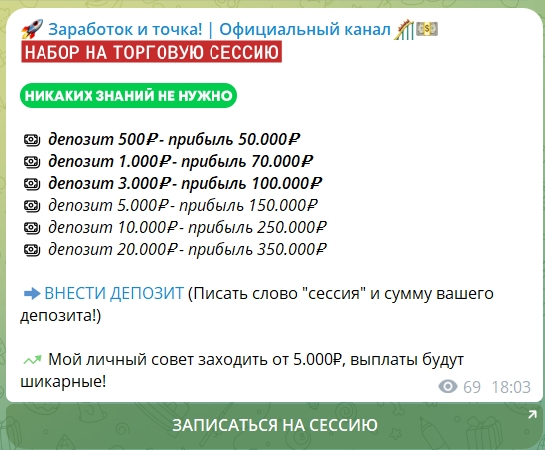 Заработок и точка! | Официальный канал
НАБОР НА ТОРГОВУЮ СЕССИЮ

НИКАКИХ ЗНАНИЙ НЕ НУЖНО

депозит 500₽ - прибыль 50.000₽
депозит 1.000₽ - прибыль 70.000₽
депозит 3.000₽ - прибыль 100.000₽
депозит 5.000₽ - прибыль 150.000₽
депозит 10.000₽ - прибыль 250.000₽
депозит 20.000₽ - прибыль 350.000₽

ВНЕСТИ ДЕПОЗИТ (Писать слово "сессия" и сумму вашего депозита!)

Мой личный совет заходить от 5.000₽, выплаты будут шикарные!

69 18:03

ЗАПИСАТЬСЯ НА СЕССИЮ